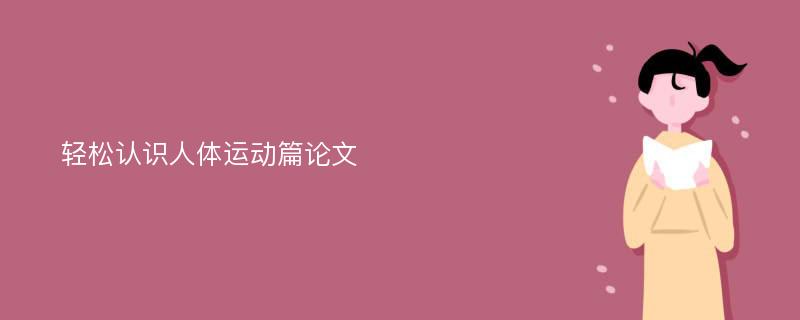 轻松认识人体运动篇论文